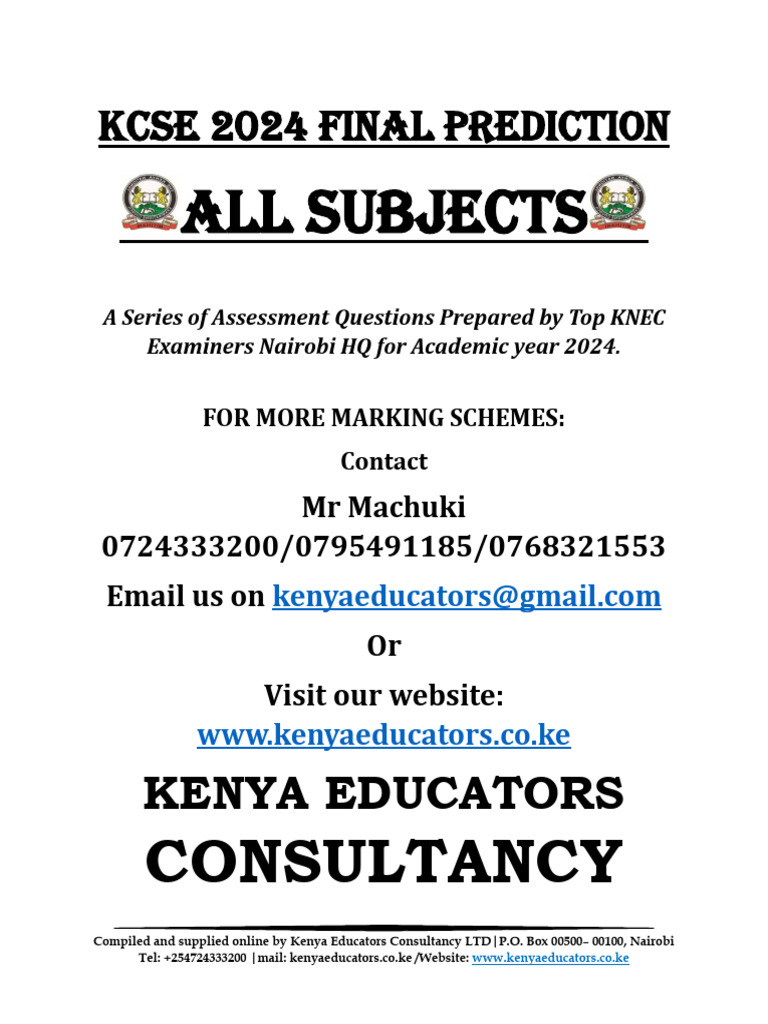 KCSE 2024 FINAL PREDICTION

ALL SUBJECTS

A Series of Assessment Questions Prepared by Top KNEC Examiners Nairobi HQ for Academic year 2024.

FOR MORE MARKING SCHEMES:

Contact

Mr Machuki
0724333200/0795491185/0768321553

Email us on kenyaeducators@gmail.com

Or

Visit our website:
www.kenyaeducators.co.ke

KENYA EDUCATORS
CONSULTANCY

Compiled and supplied online by Kenya Educators Consultancy LTD|P.O. Box 00500– 00100, Nairobi
Tel: +254724333200 |mail: kenyaeducators.co.ke /Website: www.kenyaeducators.co.ke